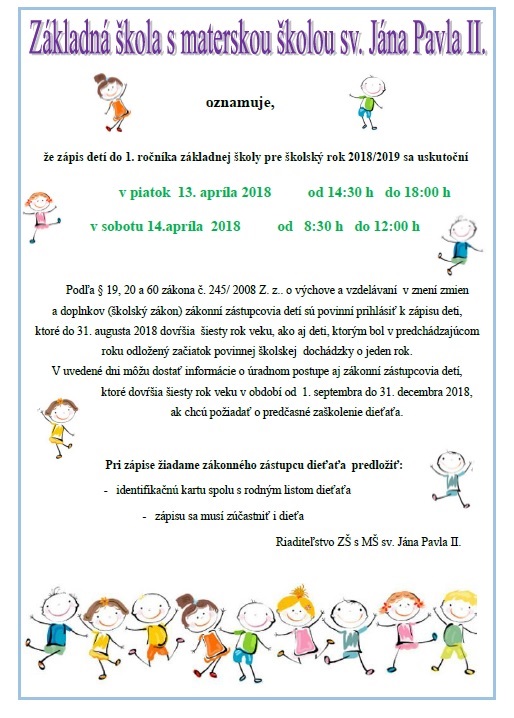 Základná škola s materskou školou sv. Jána Pavla II.

oznamuje,

že zápis detí do 1. ročníka základnej školy pre školský rok 2018/2019 sa uskutoční

v piatok 13. apríla 2018 od 14:30 h do 18:00 h

v sobotu 14.apríla 2018 od 8:30 h do 12:00 h

Podľa § 19, 20 a 60 zákona č. 245/ 2008 Z. z.. o výchove a vzdelávaní v znení zmien a doplnkov (školský zákon) zákonní zástupcovia detí sú povinní prihlásiť k zápisu deti, ktoré do 31. augusta 2018 dovŕšia šiesty rok veku, ako aj deti, ktorým bol v predchádzajúcom roku odložený začiatok povinnej školskej dochádzky o jeden rok.
V uvedené dni môžu dostať informácie o úradnom postupe aj zákonní zástupcovia detí, ktoré dovŕšia šiesty rok veku v období od 1. septembra do 31. decembra 2018, ak chcú požiadať o predčasné zaškolenie dieťaťa.

Pri zápise žiadame zákonného zástupcu dieťaťa predložiť:
- identifikačnú kartu spolu s rodným listom dieťaťa
- zápisu sa musí zúčastniť i dieťa

Riaditeľstvo ZŠ s MŠ sv. Jána Pavla II.